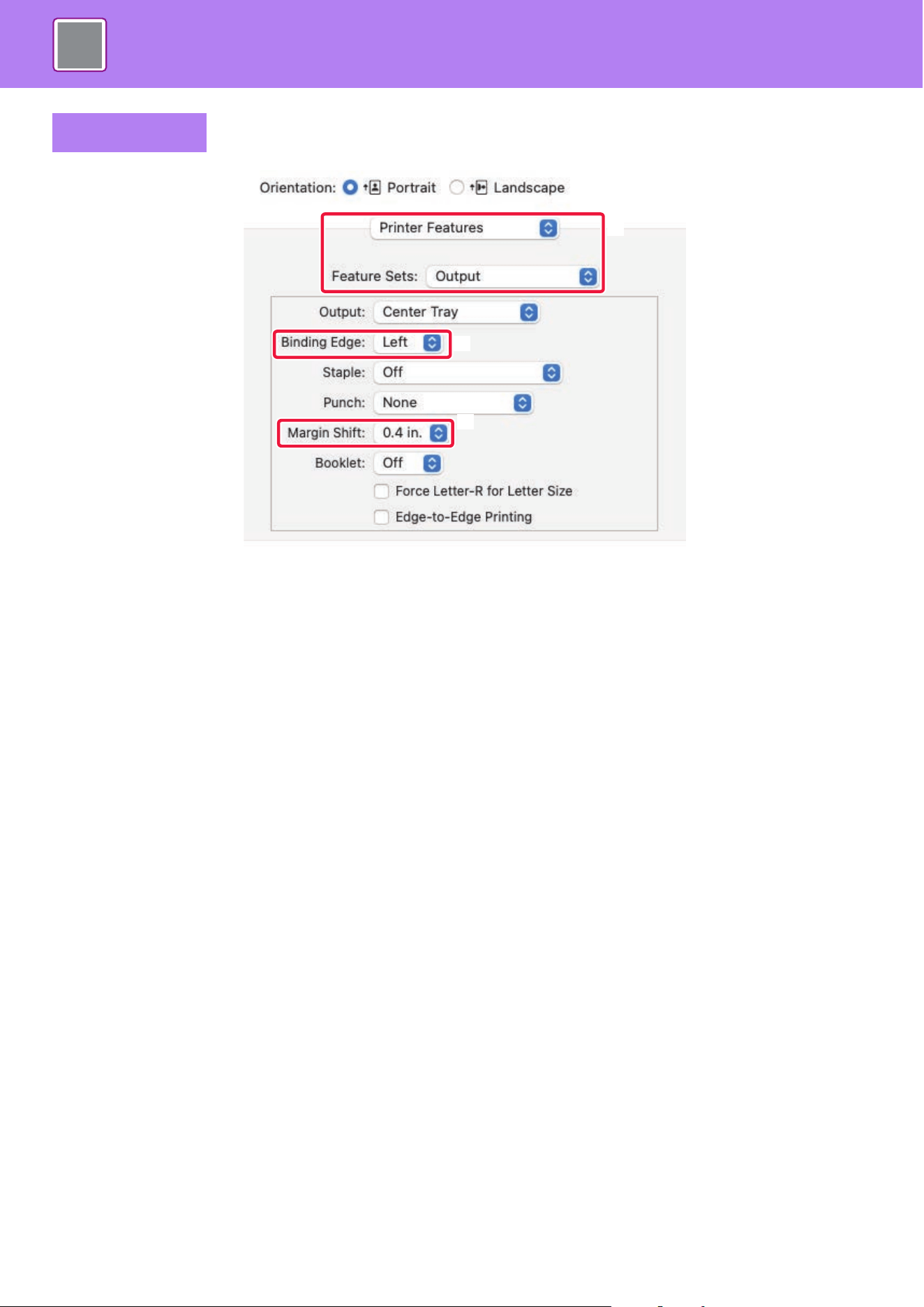 Orientation: Portrait Landscape

Printer Features

Feature Sets: Output

Output: Center Tray

Binding Edge: Left

Staple: Off

Punch: None

Margin Shift: 0.4 in.

Booklet: Off

Force Letter-R for Letter Size

Edge-to-Edge Printing